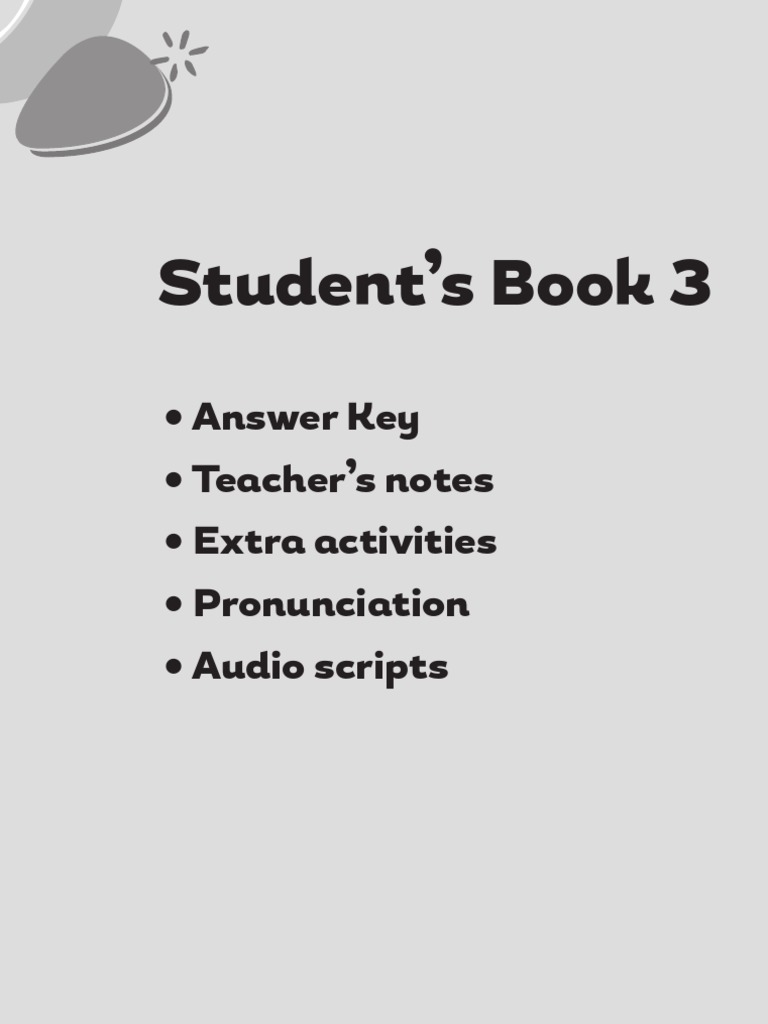 Student's Book 3

• Answer Key
• Teacher's notes
• Extra activities
• Pronunciation
• Audio scripts